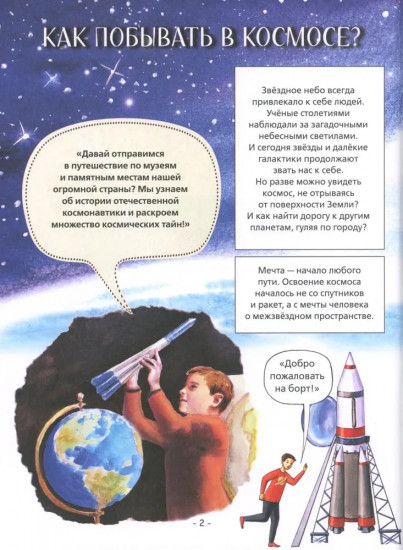 КАК ПОБЫВАТЬ В КОСМОСЕ?

«Давай отправимся в путешествие по музеям и памятным местам нашей огромной страны? Мы узнаем об истории отечественной космонавтики и раскроем множество космических тайн!»

Звёздное небо всегда привлекало к себе людей. Учёные столетиями наблюдали за загадочными небесными светилами. И сегодня звёзды и далёкие галактики продолжают звать нас к себе. Но разве можно увидеть космос, не отрываясь от поверхности Земли? И как найти дорогу к другим планетам, гуляя по городу?

Мечта — начало любого пути. Освоение космоса началось не со спутников и ракет, а с мечты человека о межзвёздном пространстве.

«Добро пожаловать на борт!»

- 2 -